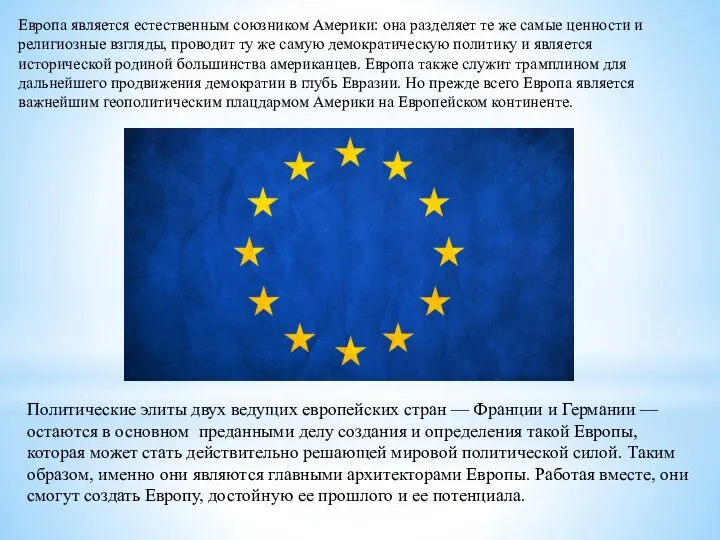 Европа является естественным союзником Америки: она разделяет те же самые ценности и религиозные взгляды, проводит ту же самую демократическую политику и является исторической родиной большинства американцев. Европа также служит трамплином для дальнейшего продвижения демократии в глубь Евразии. Но прежде всего Европа является важнейшим геополитическим плацдармом Америки на Европейском континенте.

Политические элиты двух ведущих европейских стран — Франции и Германии — остаются в основном преданными делу создания и определения такой Европы, которая может стать действительно решающей мировой политической силой. Таким образом, именно они являются главными архитекторами Европы. Работая вместе, они смогут создать Европу, достойную ее прошлого и ее потенциала.